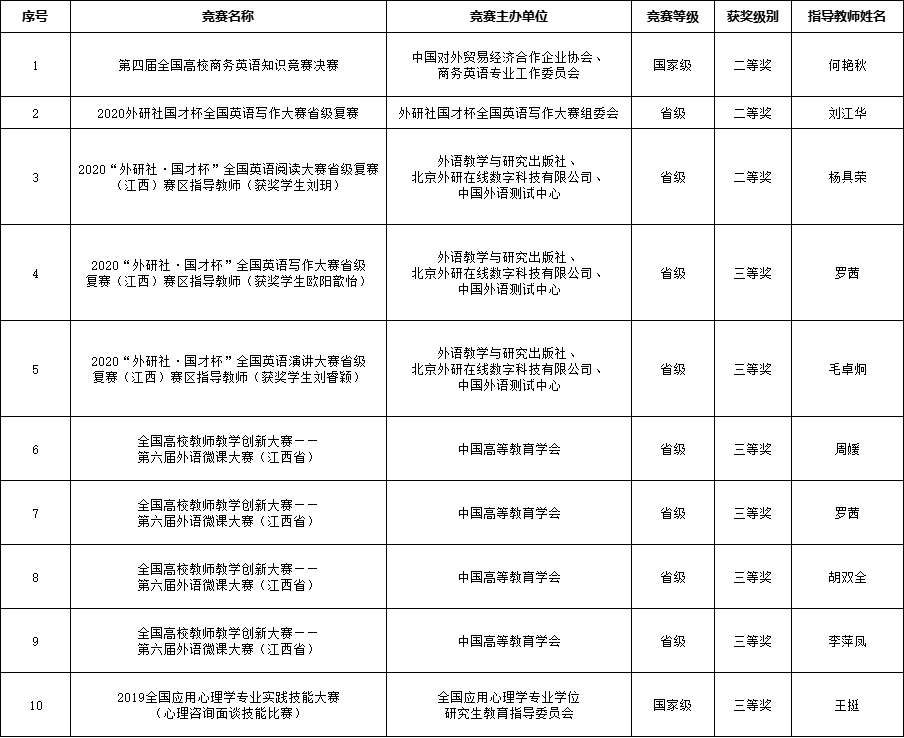 | 序号 | 竞赛名称 | 竞赛主办单位 | 竞赛等级 | 获奖级别 | 指导教师姓名 |
|---|---|---|---|---|---|
| 1 | 第四届全国高校商务英语知识竞赛决赛 | 中国对外贸易经济合作企业协会、商务英语专业工作委员会 | 国家级 | 二等奖 | 何艳秋 |
| 2 | 2020外研社国才杯全国英语写作大赛省级复赛 | 外研社国才杯全国英语写作大赛组委会 | 省级 | 二等奖 | 刘江华 |
| 3 | 2020“外研社·国才杯”全国英语阅读大赛省级复赛（江西）赛区指导教师（获奖学生刘玥） | 外语教学与研究出版社、北京外研在线数字科技有限公司、中国外语测试中心 | 省级 | 二等奖 | 杨具荣 |
| 4 | 2020“外研社·国才杯”全国英语写作大赛省级复赛（江西）赛区指导教师（获奖学生欧阳歆怡） | 外语教学与研究出版社、北京外研在线数字科技有限公司、中国外语测试中心 | 省级 | 三等奖 | 罗茜 |
| 5 | 2020“外研社·国才杯”全国英语演讲大赛省级复赛（江西）赛区指导教师（获奖学生刘睿颖） | 外语教学与研究出版社、北京外研在线数字科技有限公司、中国外语测试中心 | 省级 | 三等奖 | 毛卓炯 |
| 6 | 全国高校教师教学创新大赛——第六届外语微课大赛（江西省） | 中国高等教育学会 | 省级 | 三等奖 | 周媛 |
| 7 | 全国高校教师教学创新大赛——第六届外语微课大赛（江西省） | 中国高等教育学会 | 省级 | 三等奖 | 罗茜 |
| 8 | 全国高校教师教学创新大赛——第六届外语微课大赛（江西省） | 中国高等教育学会 | 省级 | 三等奖 | 胡双全 |
| 9 | 全国高校教师教学创新大赛——第六届外语微课大赛（江西省） | 中国高等教育学会 | 省级 | 三等奖 | 李萍凤 |
| 10 | 2019全国应用心理学专业实践技能大赛（心理咨询面谈技能比赛） | 全国应用心理学专业学位研究生教育指导委员会 | 国家级 | 三等奖 | 王挺 |